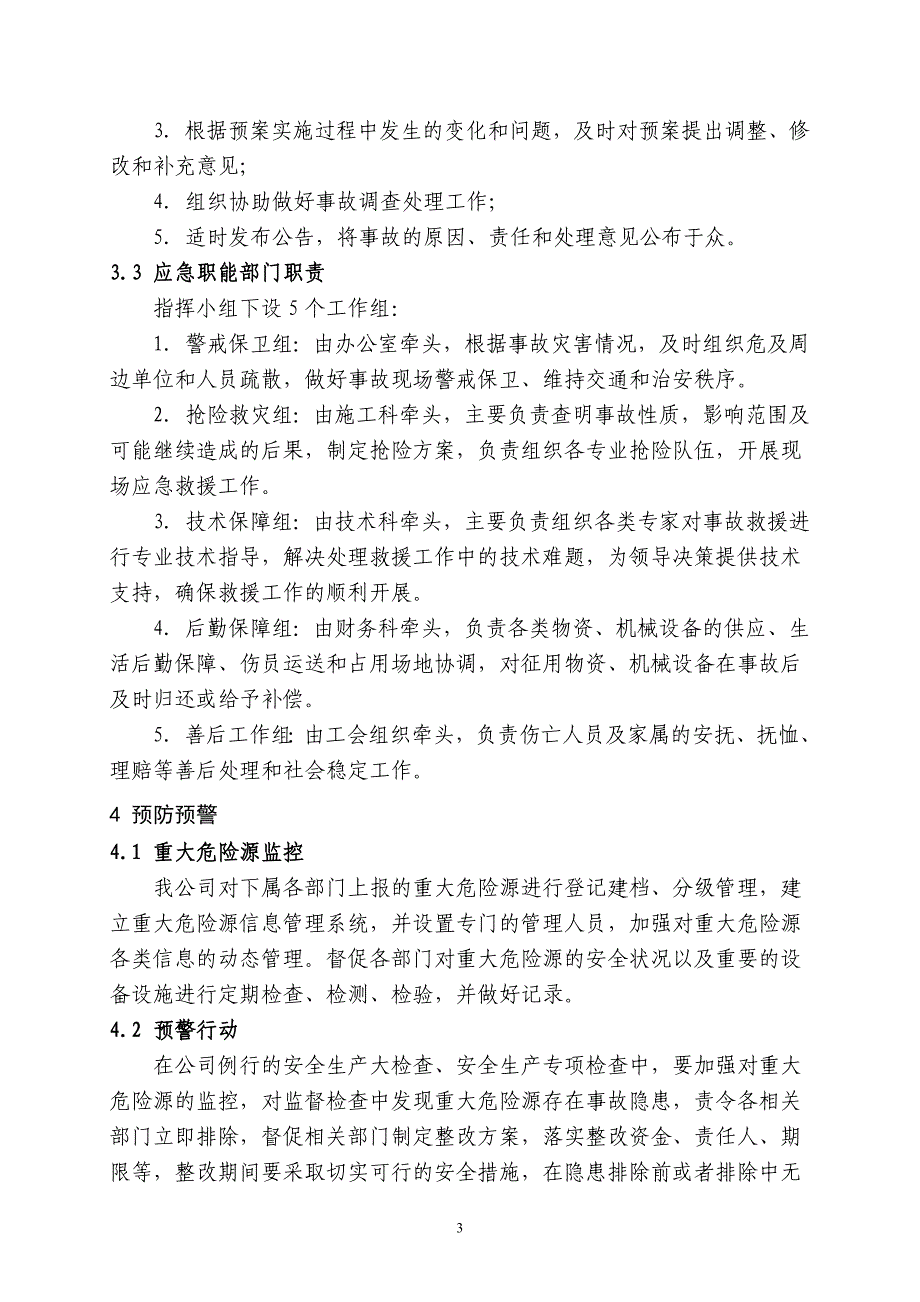 3. 根据预案实施过程中发生的变化和问题，及时对预案提出调整、修改和补充意见；

4. 组织协助做好事故调查处理工作；

5. 适时发布公告，将事故的原因、责任和处理意见公布于众。

3.3 应急职能部门职责

指挥小组下设 5 个工作组：

1. 警戒保卫组：由办公室牵头，根据事故灾害情况，及时组织危及周边单位和人员疏散，做好事故现场警戒保卫、维持交通和治安秩序。

2. 抢险救灾组：由施工科牵头，主要负责查明事故性质，影响范围及可能继续造成的后果，制定抢险方案，负责组织各专业抢险队伍，开展现场应急救援工作。

3. 技术保障组：由技术科牵头，主要负责组织各类专家对事故救援进行专业技术指导，解决处理救援工作中的技术难题，为领导决策提供技术支持，确保救援工作的顺利开展。

4. 后勤保障组：由财务科牵头，负责各类物资、机械设备的供应、生活后勤保障、伤员运送和占用场地协调，对征用物资、机械设备在事故后及时归还或给予补偿。

5. 善后工作组：由工会组织牵头，负责伤亡人员及家属的安抚、抚恤、理赔等善后处理和社会稳定工作。

4 预防预警

4.1 重大危险源监控

我公司对下属各部门上报的重大危险源进行登记建档、分级管理，建立重大危险源信息管理系统，并设置专门的管理人员，加强对重大危险源各类信息的动态管理。督促各部门对重大危险源的安全状况以及重要的设备设施进行定期检查、检测、检验，并做好记录。

4.2 预警行动

在公司例行的安全生产大检查、安全生产专项检查中，要加强对重大危险源的监控，对监督检查中发现重大危险源存在事故隐患，责令各相关部门立即排除，督促相关部门制定整改方案，落实整改资金、责任人、期限等，整改期间要采取切实可行的安全措施，在隐患排除前或者排除中无

3